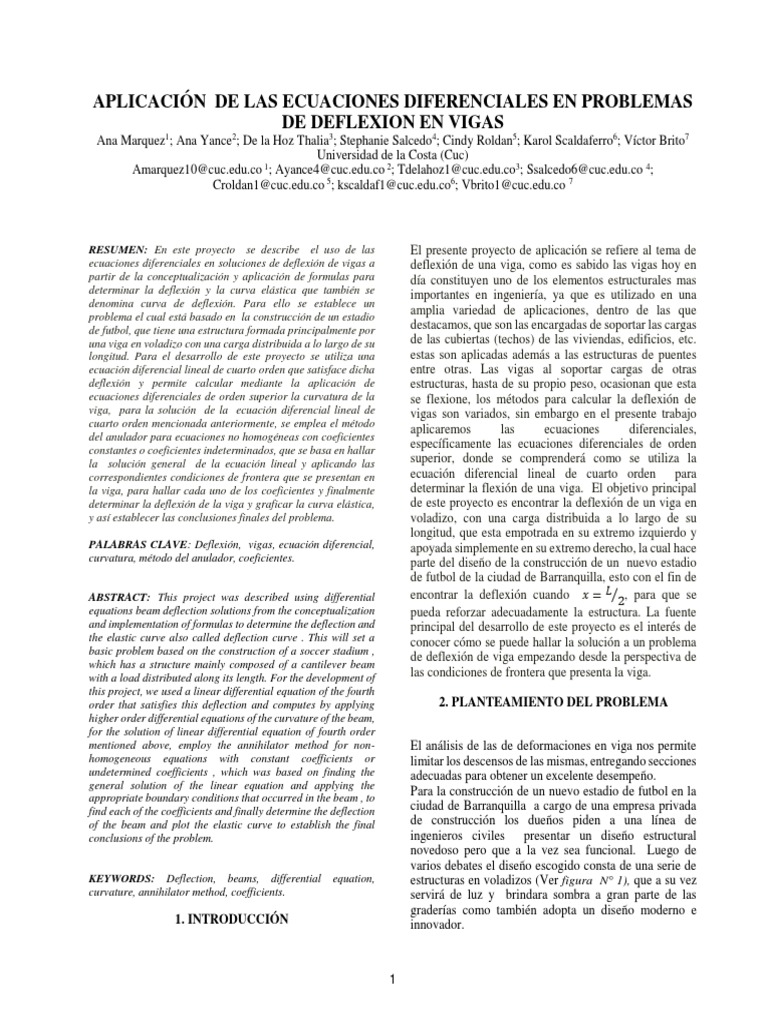 APLICACIÓN DE LAS ECUACIONES DIFERENCIALES EN PROBLEMAS DE DEFLEXION EN VIGAS

Ana Marquez$^1$; Ana Yance$^2$; De la Hoz Thalia$^3$; Stephanie Salcedo$^4$; Cindy Roldan$^5$; Karol Scaldaferro$^6$; Víctor Brito$^7$
Universidad de la Costa (Cuc)
Amarquez10@cuc.edu.co $^1$; Ayance4@cuc.edu.co $^2$; Tdelahoz1@cuc.edu.co$^3$; Ssalcedo6@cuc.edu.co $^4$; Croldan1@cuc.edu.co $^5$; kscaldaf1@cuc.edu.co$^6$; Vbrito1@cuc.edu.co $^7$

RESUMEN: En este proyecto se describe el uso de las ecuaciones diferenciales en soluciones de deflexión de vigas a partir de la conceptualización y aplicación de formulas para determinar la deflexión y la curva elástica que también se denomina curva de deflexión. Para ello se establece un problema el cual está basado en la construcción de un estadio de futbol, que tiene una estructura formada principalmente por una viga en voladizo con una carga distribuida a lo largo de su longitud. Para el desarrollo de este proyecto se utiliza una ecuación diferencial lineal de cuarto orden que satisface dicha deflexión y permite calcular mediante la aplicación de ecuaciones diferenciales de orden superior la curvatura de la viga, para la solución de la ecuación diferencial lineal de cuarto orden mencionada anteriormente, se emplea el método del anulador para ecuaciones no homogéneas con coeficientes constantes o coeficientes indeterminados, que se basa en hallar la solución general de la ecuación lineal y aplicando las correspondientes condiciones de frontera que se presentan en la viga, para hallar cada uno de los coeficientes y finalmente determinar la deflexión de la viga y graficar la curva elástica, y así establecer las conclusiones finales del problema.

PALABRAS CLAVE: Deflexión, vigas, ecuación diferencial, curvatura, método del anulador, coeficientes.

ABSTRACT: This project was described using differential equations beam deflection solutions from the conceptualization and implementation of formulas to determine the deflection and the elastic curve also called deflection curve . This will set a basic problem based on the construction of a soccer stadium , which has a structure mainly composed of a cantilever beam with a load distributed along its length. For the development of this project, we used a linear differential equation of the fourth order that satisfies this deflection and computes by applying higher order differential equations of the curvature of the beam, for the solution of linear differential equation of fourth order mentioned above, employ the annihilator method for non-homogeneous equations with constant coefficients or undetermined coefficients , which was based on finding the general solution of the linear equation and applying the appropriate boundary conditions that occurred in the beam , to find each of the coefficients and finally determine the deflection of the beam and plot the elastic curve to establish the final conclusions of the problem.

KEYWORDS: Deflection, beams, differential equation, curvature, annihilator method, coefficients.

1. INTRODUCCIÓN

El presente proyecto de aplicación se refiere al tema de deflexión de una viga, como es sabido las vigas hoy en día constituyen uno de los elementos estructurales mas importantes en ingeniería, ya que es utilizado en una amplia variedad de aplicaciones, dentro de las que destacamos, que son las encargadas de soportar las cargas de las cubiertas (techos) de las viviendas, edificios, etc. estas son aplicadas además a las estructuras de puentes entre otras. Las vigas al soportar cargas de otras estructuras, hasta de su propio peso, ocasionan que esta se flexione, los métodos para calcular la deflexión de vigas son variados, sin embargo en el presente trabajo aplicaremos las ecuaciones diferenciales, específicamente las ecuaciones diferenciales de orden superior, donde se comprenderá como se utiliza la ecuación diferencial lineal de cuarto orden para determinar la flexión de una viga. El objetivo principal de este proyecto es encontrar la deflexión de un viga en voladizo, con una carga distribuida a lo largo de su longitud, que esta empotrada en su extremo izquierdo y apoyada simplemente en su extremo derecho, la cual hace parte del diseño de la construcción de un nuevo estadio de futbol de la ciudad de Barranquilla, esto con el fin de encontrar la deflexión cuando $x = L/2$, para que se pueda reforzar adecuadamente la estructura. La fuente principal del desarrollo de este proyecto es el interés de conocer cómo se puede hallar la solución a un problema de deflexión de viga empezando desde la perspectiva de las condiciones de frontera que presenta la viga.

2. PLANTEAMIENTO DEL PROBLEMA

El análisis de las de deformaciones en viga nos permite limitar los descensos de las mismas, entregando secciones adecuadas para obtener un excelente desempeño.
Para la construcción de un nuevo estadio de futbol en la ciudad de Barranquilla a cargo de una empresa privada de construcción los dueños piden a una línea de ingenieros civiles presentar un diseño estructural novedoso pero que a la vez sea funcional. Luego de varios debates el diseño escogido consta de una serie de estructuras en voladizos (Ver figura N° 1), que a su vez servirá de luz y brindara sombra a gran parte de las graderías como también adopta un diseño moderno e innovador.

1